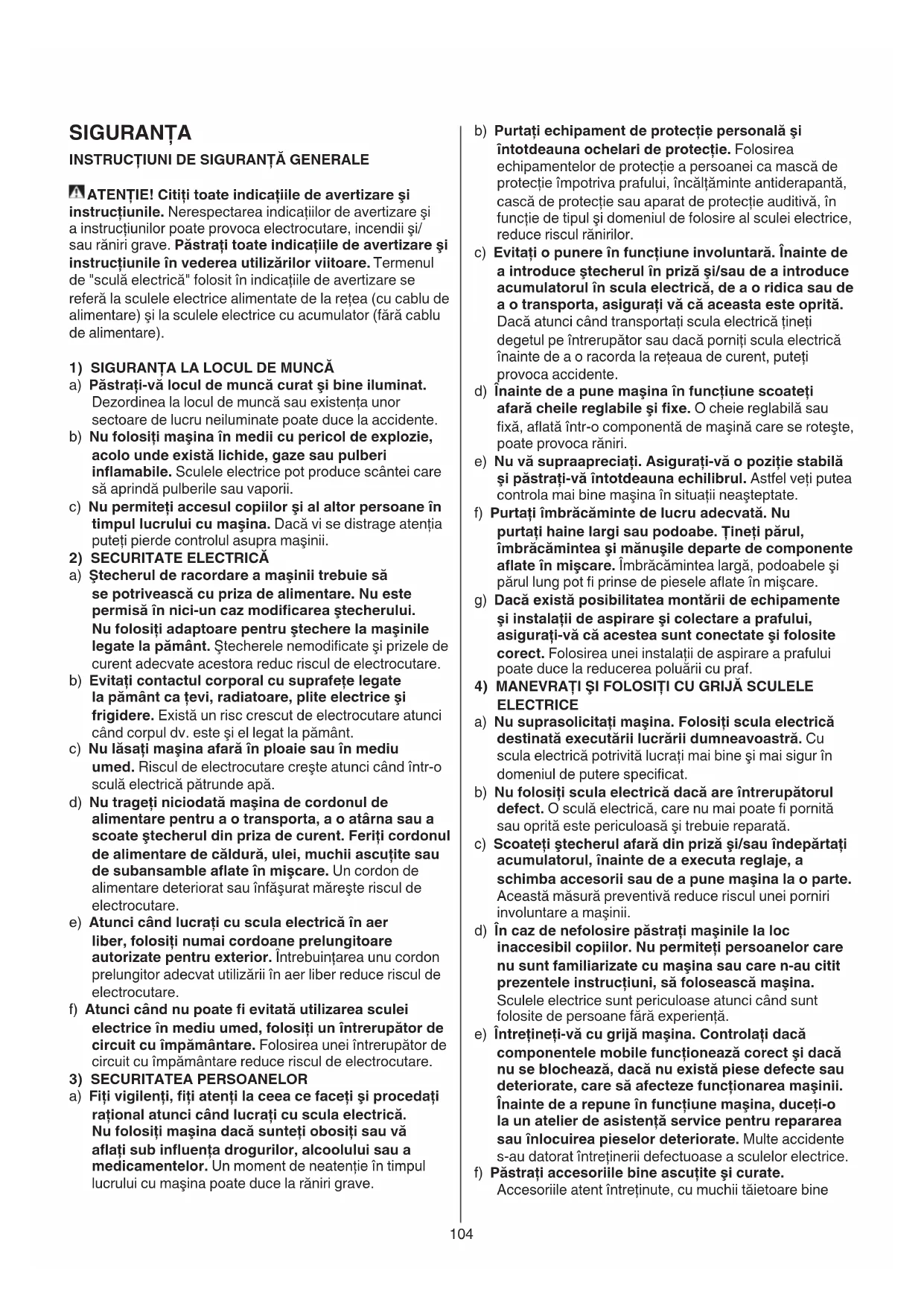 SIGURANȚA

INSTRUCȚIUNI DE SIGURANȚĂ GENERALE

ATENȚIE! Citiți toate indicațiile de avertizare şi instrucțiunile. Nerespectarea indicațiilor de avertizare şi a instrucțiunilor poate provoca electrocutare, incendii şi/ sau răniri grave. Păstrați toate indicațiile de avertizare şi instrucțiunile în vederea utilizărilor viitoare. Termenul de "sculă electrică" folosit în indicațiile de avertizare se referă la sculele electrice alimentate de la rețea (cu cablu de alimentare) şi la sculele electrice cu acumulator (fără cablu de alimentare).

1) SIGURANȚA LA LOCUL DE MUNCĂ
a) Păstrați-vă locul de muncă curat şi bine iluminat. Dezordinea la locul de muncă sau existența unor sectoare de lucru neiluminate poate duce la accidente.
b) Nu folosiți maşina în medii cu pericol de explozie, acolo unde există lichide, gaze sau pulberi inflamabile. Sculele electrice pot produce scântei care să aprindă pulberile sau vaporii.
c) Nu permiteți accesul copiilor şi al altor persoane în timpul lucrului cu maşina. Dacă vi se distrage atenția puteți pierde controlul asupra maşinii.
2) SECURITATE ELECTRICĂ
a) Ştecherul de racordare a maşinii trebuie să se potrivească cu priza de alimentare. Nu este permisă în nici-un caz modificarea ştecherului. Nu folosiți adaptoare pentru ştechere la maşinile legate la pământ. Ştecherele nemodificate şi prizele de curent adecvate acestora reduc riscul de electrocutare.
b) Evitați contactul corporal cu suprafețe legate la pământ ca țevi, radiatoare, plite electrice şi frigidere. Există un risc crescut de electrocutare atunci când corpul dv. este şi el legat la pământ.
c) Nu lăsați maşina afară în ploaie sau în mediu umed. Riscul de electrocutare creşte atunci când într-o sculă electrică pătrunde apă.
d) Nu trageți niciodată maşina de cordonul de alimentare pentru a o transporta, a o atârna sau a scoate ştecherul din priza de curent. Feriți cordonul de alimentare de căldură, ulei, muchii ascuțite sau de subansamble aflate în mişcare. Un cordon de alimentare deteriorat sau înfăşurat măreşte riscul de electrocutare.
e) Atunci când lucrați cu scula electrică în aer liber, folosiți numai cordoane prelungitoare autorizate pentru exterior. Întrebuințarea unu cordon prelungitor adecvat utilizării în aer liber reduce riscul de electrocutare.
f) Atunci când nu poate fi evitată utilizarea sculei electrice în mediu umed, folosiți un întrerupător de circuit cu împământare. Folosirea unei întrerupător de circuit cu împământare reduce riscul de electrocutare.
3) SECURITATEA PERSOANELOR
a) Fiți vigilenți, fiți atenți la ceea ce faceți şi procedați rațional atunci când lucrați cu scula electrică. Nu folosiți maşina dacă sunteți obosiți sau vă aflați sub influența drogurilor, alcoolului sau a medicamentelor. Un moment de neatenție în timpul lucrului cu maşina poate duce la răniri grave.
b) Purtați echipament de protecție personală şi întotdeauna ochelari de protecție. Folosirea echipamentelor de protecție a persoanei ca mască de protecție împotriva prafului, încălțăminte antiderapantă, cască de protecție sau aparat de protecție auditivă, în funcție de tipul şi domeniul de folosire al sculei electrice, reduce riscul rănirilor.
c) Evitați o punere în funcțiune involuntară. Înainte de a introduce ştecherul în priză şi/sau de a introduce acumulatorul în scula electrică, de a o ridica sau de a o transporta, asigurați vă că aceasta este oprită. Dacă atunci când transportați scula electrică țineți degetul pe întrerupător sau dacă porniți scula electrică înainte de a o racorda la rețeaua de curent, puteți provoca accidente.
d) Înainte de a pune maşina în funcțiune scoateți afară cheile reglabile şi fixe. O cheie reglabilă sau fixă, aflată într-o componentă de maşină care se roteşte, poate provoca răniri.
e) Nu vă supraapreciați. Asigurați-vă o poziție stabilă şi păstrați-vă întotdeauna echilibrul. Astfel veți putea controla mai bine maşina în situații neaşteptate.
f) Purtați îmbrăcăminte de lucru adecvată. Nu purtați haine largi sau podoabe. Țineți părul, îmbrăcămintea şi mănuşile departe de componente aflate în mişcare. Îmbrăcămintea largă, podoabele şi părul lung pot fi prinse de piesele aflate în mişcare.
g) Dacă există posibilitatea montării de echipamente şi instalații de aspirare şi colectare a prafului, asigurați-vă că acestea sunt conectate şi folosite corect. Folosirea unei instalații de aspirare a prafului poate duce la reducerea poluării cu praf.
4) MANEVRAȚI ŞI FOLOSIȚI CU GRIJĂ SCULELE ELECTRICE
a) Nu suprasolicitați maşina. Folosiți scula electrică destinată executării lucrării dumneavoastră. Cu scula electrică potrivită lucrați mai bine şi mai sigur în domeniul de putere specificat.
b) Nu folosiți scula electrică dacă are întrerupătorul defect. O sculă electrică, care nu mai poate fi pornită sau oprită este periculoasă şi trebuie reparată.
c) Scoateți ştecherul afară din priză şi/sau îndepărtați acumulatorul, înainte de a executa reglaje, a schimba accesorii sau de a pune maşina la o parte. Această măsură preventivă reduce riscul unei porniri involuntare a maşinii.
d) În caz de nefolosire păstrați maşinile la loc inaccesibil copiilor. Nu permiteți persoanelor care nu sunt familiarizate cu maşina sau care n-au citit prezentele instrucțiuni, să folosească maşina. Sculele electrice sunt periculoase atunci când sunt folosite de persoane fără experiență.
e) Întrețineți-vă cu grijă maşina. Controlați dacă componentele mobile funcționează corect şi dacă nu se blochează, dacă nu există piese defecte sau deteriorate, care să afecteze funcționarea maşinii. Înainte de a repune în funcțiune maşina, duceți-o la un atelier de asistență service pentru repararea sau înlocuirea pieselor deteriorate. Multe accidente s-au datorat întreținerii defectuoase a sculelor electrice.
f) Păstrați accesoriile bine ascuțite şi curate. Accesoriile atent întreținute, cu muchii tăietoare bine

104